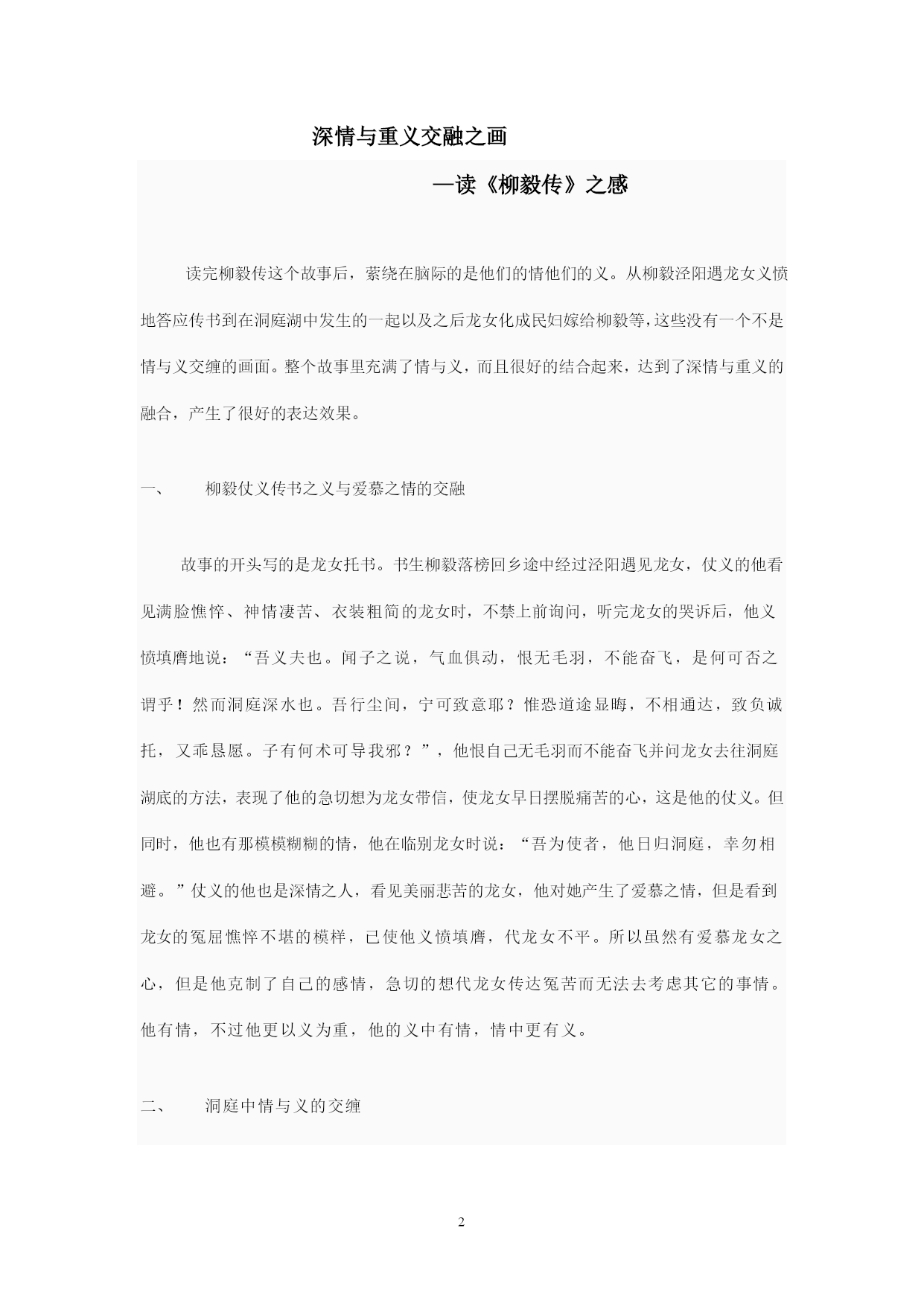 深情与重义交融之画

—读《柳毅传》之感

读完柳毅传这个故事后，萦绕在脑际的是他们的情他们的义。从柳毅泾阳遇龙女义愤地答应传书到在洞庭湖中发生的一起以及之后龙女化成民妇嫁给柳毅等，这些没有一个不是情与义交缠的画面。整个故事里充满了情与义，而且很好的结合起来，达到了深情与重义的融合，产生了很好的表达效果。

一、　柳毅仗义传书之义与爱慕之情的交融

故事的开头写的是龙女托书。书生柳毅落榜回乡途中经过泾阳遇见龙女，仗义的他看见满脸憔悴、神情凄苦、衣装粗简的龙女时，不禁上前询问，听完龙女的哭诉后，他义愤填膺地说：“吾义夫也。闻子之说，气血俱动，恨无毛羽，不能奋飞，是何可否之谓乎！然而洞庭深水也。吾行尘间，宁可致意耶？惟恐道途显晦，不相通达，致负诚托，又乖恳愿。子有何术可导我邪？”，他恨自己无毛羽而不能奋飞并问龙女去往洞庭湖底的方法，表现了他的急切想为龙女带信，使龙女早日摆脱痛苦的心，这是他的仗义。但同时，他也有那模模糊糊的情，他在临别龙女时说：“吾为使者，他日归洞庭，幸勿相避。”仗义的他也是深情之人，看见美丽悲苦的龙女，他对她产生了爱慕之情，但是看到龙女的冤屈憔悴不堪的模样，已使他义愤填膺，代龙女不平。所以虽然有爱慕龙女之心，但是他克制了自己的感情，急切的想代龙女传达冤苦而无法去考虑其它的事情。他有情，不过他更以义为重，他的义中有情，情中更有义。

二、　洞庭中情与义的交缠

2